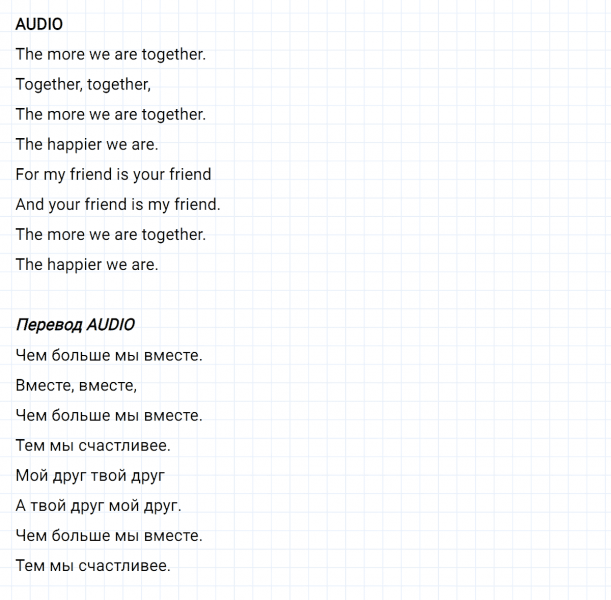 AUDIO

The more we are together.
Together, together,
The more we are together.
The happier we are.
For my friend is your friend
And your friend is my friend.
The more we are together.
The happier we are.

Перевод AUDIO

Чем больше мы вместе.
Вместе, вместе,
Чем больше мы вместе.
Тем мы счастливее.
Мой друг твой друг
А твой друг мой друг.
Чем больше мы вместе.
Тем мы счастливее.